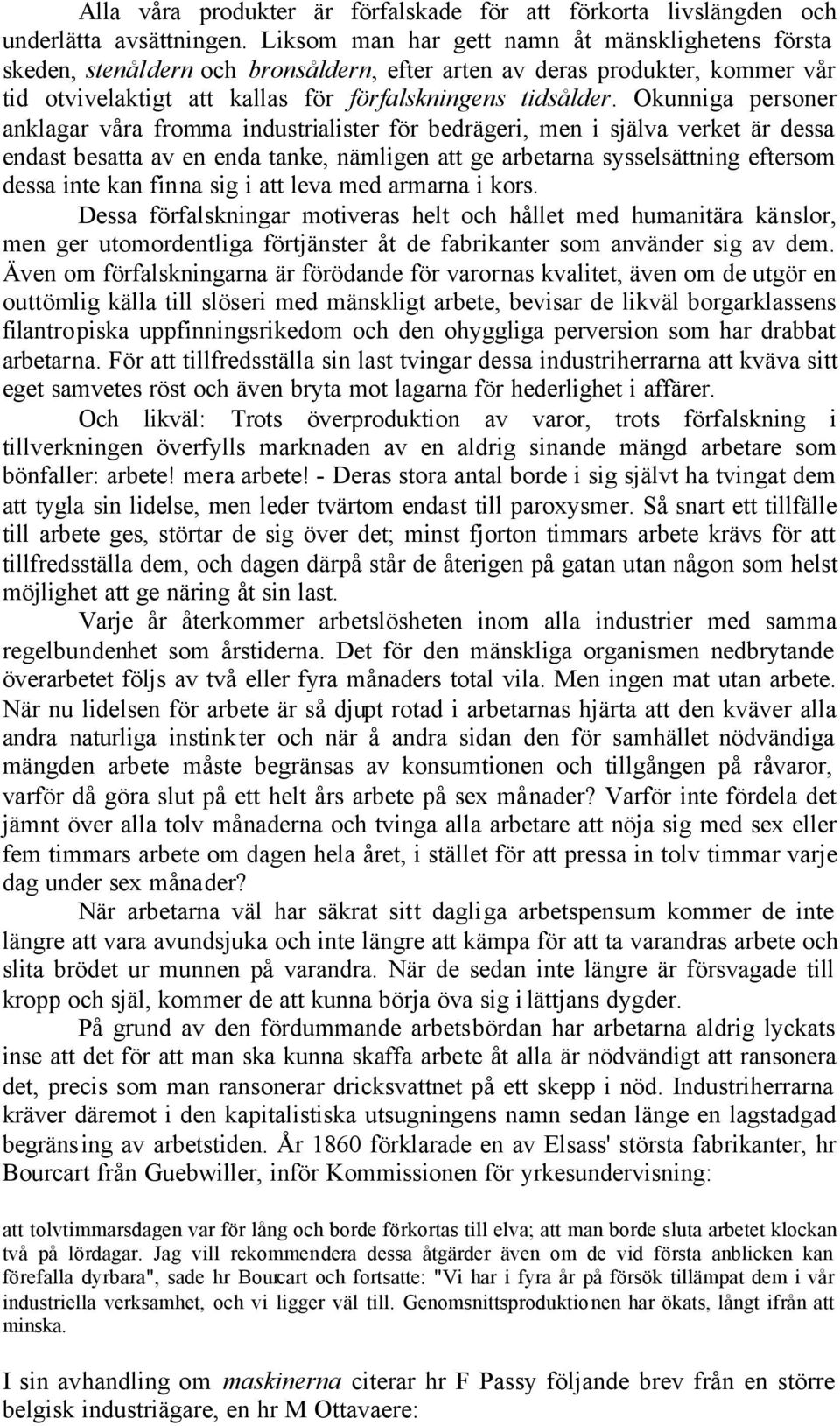 Alla våra produkter är förfalskade för att förkorta livslängden och underlätta avsättningen. Liksom man har gett namn åt mänsklighetens första skeden, stenåldern och bronsåldern, efter arten av deras produkter, kommer vår tid otvivelaktigt att kallas för förfalskningens tidsålder. Okunniga personer anklagar våra fromma industrialister för bedrägeri, men i själva verket är dessa endast besatta av en enda tanke, nämligen att ge arbetarna sysselsättning eftersom dessa inte kan finna sig i att leva med armarna i kors.

Dessa förfalskningar motiveras helt och hållet med humanitära känslor, men ger utomordentliga förtjänster åt de fabrikanter som använder sig av dem. Även om förfalskningarna är förödande för varornas kvalitet, även om de utgör en outtömlig källa till slöseri med mänskligt arbete, bevisar de likväl borgarklassens filantropiska uppfinningsrikedom och den ohyggliga perversion som har drabbat arbetarna. För att tillfredsställa sin last tvingar dessa industriherrarna att kväva sitt eget samvetes röst och även bryta mot lagarna för hederlighet i affärer.

Och likväl: Trots överproduktion av varor, trots förfalskning i tillverkningen överfylls marknaden av en aldrig sinande mängd arbetare som bönfaller: arbete! mera arbete! - Deras stora antal borde i sig självt ha tvingat dem att tygla sin lidelse, men leder tvärtom endast till paroxysmer. Så snart ett tillfälle till arbete ges, störtar de sig över det; minst fjorton timmars arbete krävs för att tillfredsställa dem, och dagen därpå står de återigen på gatan utan någon som helst möjlighet att ge näring åt sin last.

Varje år återkommer arbetslösheten inom alla industrier med samma regelbundenhet som årstiderna. Det för den mänskliga organismen nedbrytande överarbetet följs av två eller fyra månaders total vila. Men ingen mat utan arbete. När nu lidelsen för arbete är så djupt rotad i arbetarnas hjärta att den kväver alla andra naturliga instinkter och när å andra sidan den för samhället nödvändiga mängden arbete måste begränsas av konsumtionen och tillgången på råvaror, varför då göra slut på ett helt års arbete på sex månader? Varför inte fördela det jämnt över alla tolv månaderna och tvinga alla arbetare att nöja sig med sex eller fem timmars arbete om dagen hela året, i stället för att pressa in tolv timmar varje dag under sex månader?

När arbetarna väl har säkrat sitt dagliga arbetspensum kommer de inte längre att vara avundsjuka och inte längre att kämpa för att ta varandras arbete och slita brödet ur munnen på varandra. När de sedan inte längre är försvagade till kropp och själ, kommer de att kunna börja öva sig i lättjans dygder.

På grund av den fördummande arbetsbördan har arbetarna aldrig lyckats inse att det för att man ska kunna skaffa arbete åt alla är nödvändigt att ransonera det, precis som man ransonerar dricksvattnet på ett skepp i nöd. Industriherrarna kräver däremot i den kapitalistiska utsugningens namn sedan länge en lagstadgad begränsing av arbetstiden. År 1860 förklarade en av Elsass' största fabrikanter, hr Bourcart från Guebwiller, inför Kommissionen för yrkesundervisning:

att tolvtimmarsdagen var för lång och borde förkortas till elva; att man borde sluta arbetet klockan två på lördagar. Jag vill rekommendera dessa åtgärder även om de vid första anblicken kan förefalla dyrbara", sade hr Bourcart och fortsatte: "Vi har i fyra år på försök tillämpat dem i vår industriella verksamhet, och vi ligger väl till. Genomsnittsproduktionen har ökats, långt ifrån att minska.

I sin avhandling om maskinerna citerar hr F Passy följande brev från en större belgisk industriägare, en hr M Ottavaere: